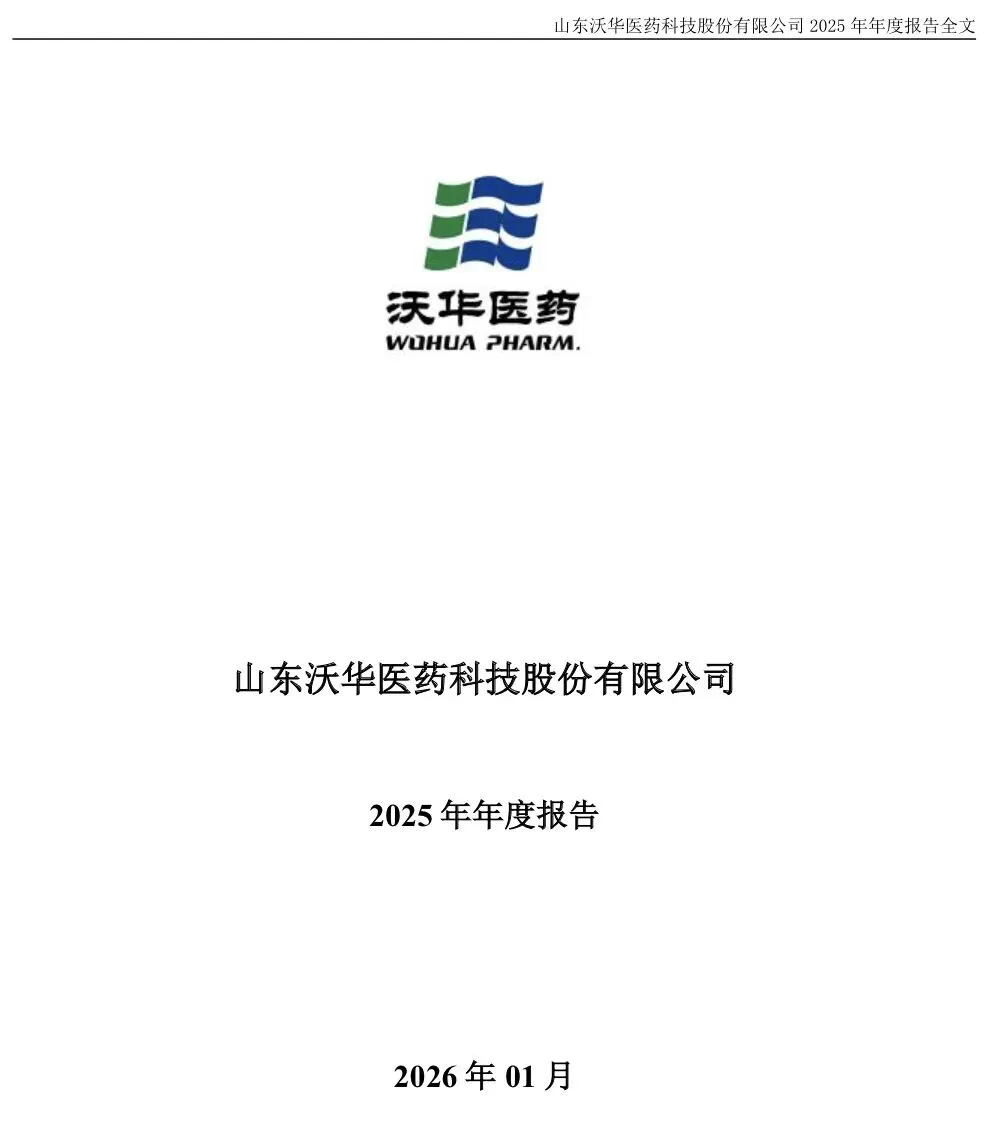 山东沃华医药科技股份有限公司2025年年度报告全文

沃华医药
WOHUA PHARM.

山东沃华医药科技股份有限公司

2025年年度报告

2026年01月